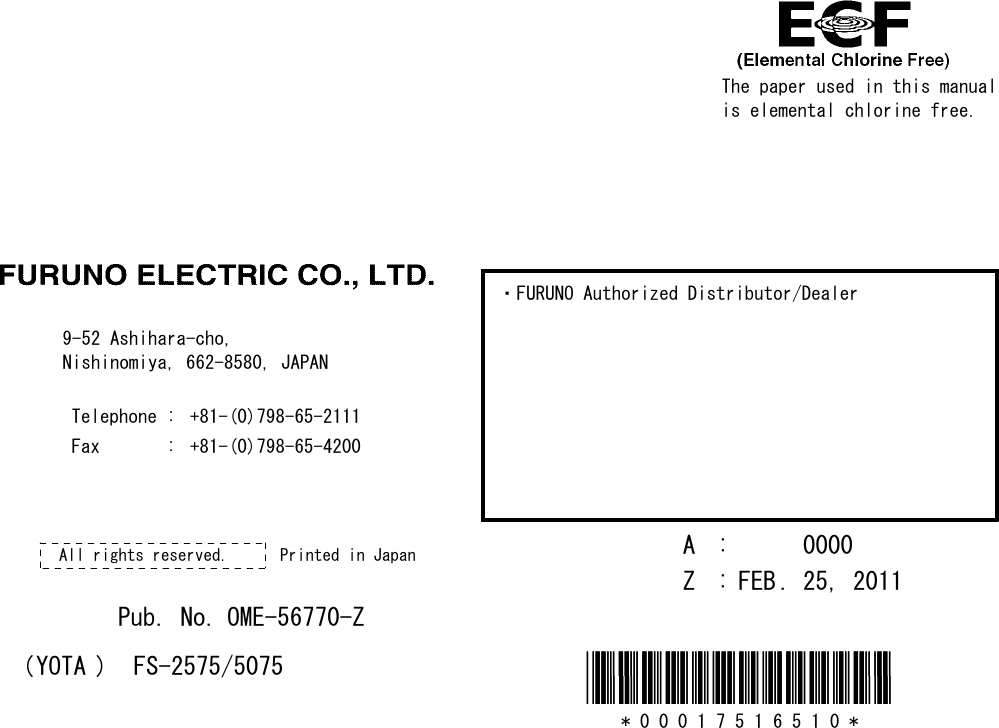 ECF
(Elemental Chlorine Free)
The paper used in this manual is elemental chlorine free.

FURUNO ELECTRIC CO., LTD.

9-52 Ashihara-cho,
Nishinomiya, 662-8580, JAPAN

Telephone : +81-(0)798-65-2111
Fax : +81-(0)798-65-4200

All rights reserved. Printed in Japan

Pub. No. OME-56770-Z

(YOTA ) FS-2575/5075

・FURUNO Authorized Distributor/Dealer

A : 0000
Z : FEB. 25, 2011

*00017516510*